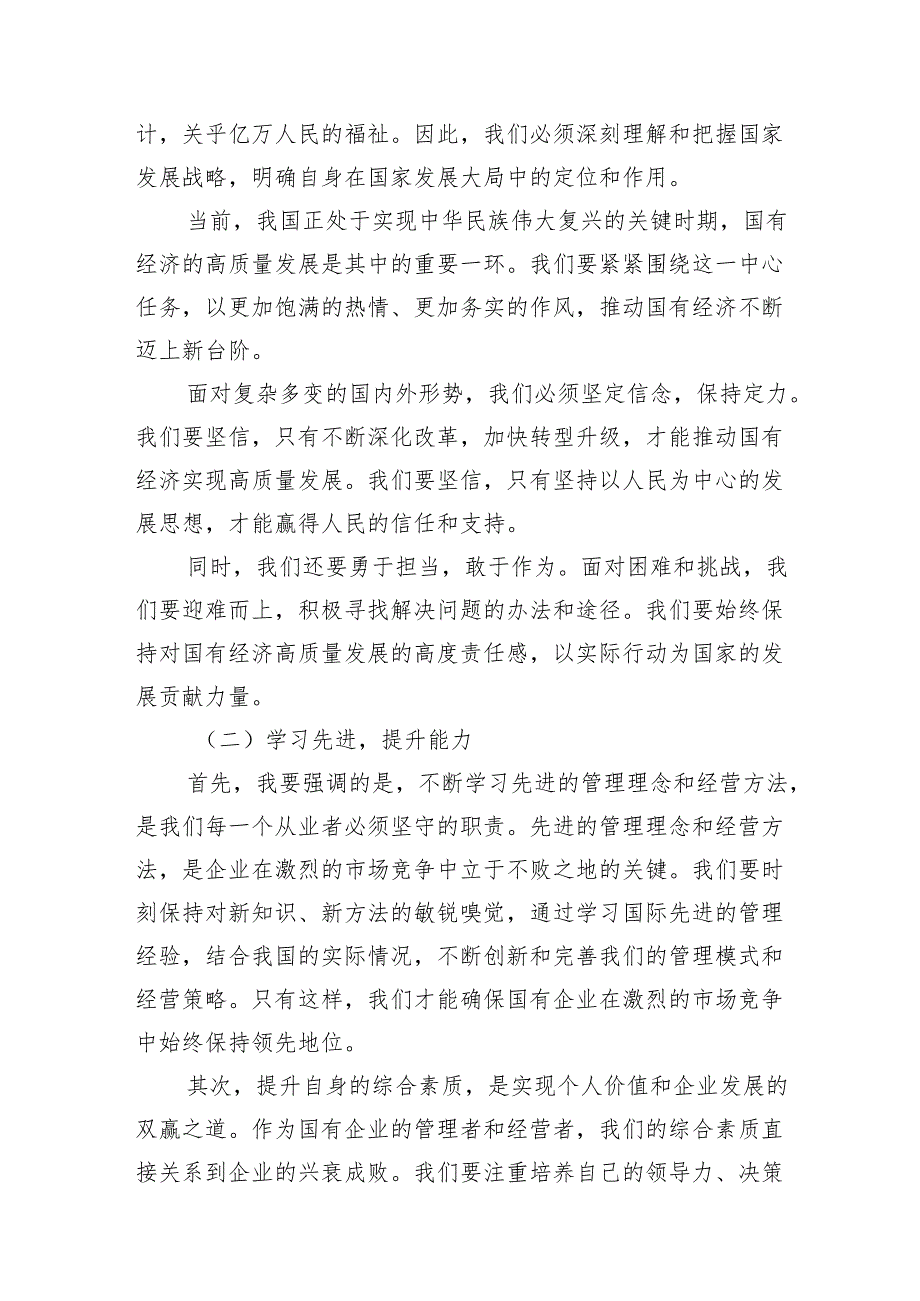 计，关乎亿万人民的福祉。因此，我们必须深刻理解和把握国家发展战略，明确自身在国家发展大局中的定位和作用。

当前，我国正处于实现中华民族伟大复兴的关键时期，国有经济的高质量发展是其中的重要一环。我们要紧紧围绕这一中心任务，以更加饱满的热情、更加务实的作风，推动国有经济不断迈上新台阶。

面对复杂多变的国内外形势，我们必须坚定信念，保持定力。我们要坚信，只有不断深化改革，加快转型升级，才能推动国有经济实现高质量发展。我们要坚信，只有坚持以人民为中心的发展思想，才能赢得人民的信任和支持。

同时，我们还要勇于担当，敢于作为。面对困难和挑战，我们要迎难而上，积极寻找解决问题的办法和途径。我们要始终保持对国有经济高质量发展的高度责任感，以实际行动为国家的发展贡献力量。

（二）学习先进，提升能力

首先，我要强调的是，不断学习先进的管理理念和经营方法，是我们每一个从业者必须坚守的职责。先进的管理理念和经营方法，是企业在激烈的市场竞争中立于不败之地的关键。我们要时刻保持对新知识、新方法的敏锐嗅觉，通过学习国际先进的管理经验，结合我国的实际情况，不断创新和完善我们的管理模式和经营策略。只有这样，我们才能确保国有企业在激烈的市场竞争中始终保持领先地位。

其次，提升自身的综合素质，是实现个人价值和企业发展的双赢之道。作为国有企业的管理者和经营者，我们的综合素质直接关系到企业的兴衰成败。我们要注重培养自己的领导力、决策